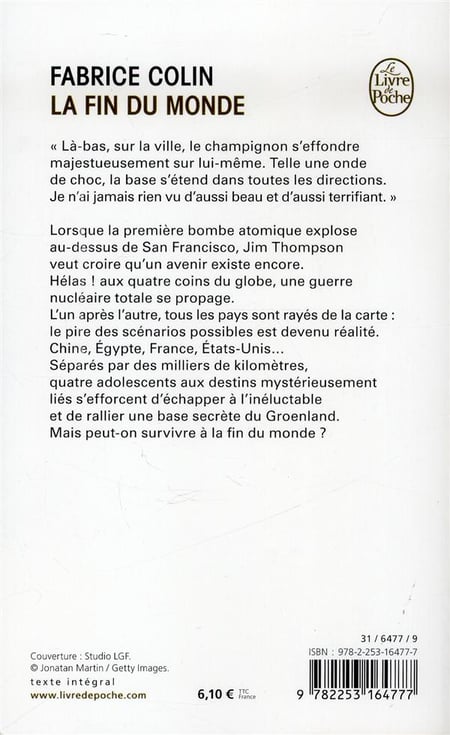 FABRICE COLIN
LA FIN DU MONDE

Le Livre de Poche

« Là-bas, sur la ville, le champignon s'effondre majestueusement sur lui-même. Telle une onde de choc, la base s'étend dans toutes les directions. Je n'ai jamais rien vu d'aussi beau et d'aussi terrifiant. »

Lorsque la première bombe atomique explose au-dessus de San Francisco, Jim Thompson veut croire qu'un avenir existe encore.
Hélas ! aux quatre coins du globe, une guerre nucléaire totale se propage.
L'un après l'autre, tous les pays sont rayés de la carte : le pire des scénarios possibles est devenu réalité.
Chine, Égypte, France, États-Unis...
Séparés par des milliers de kilomètres, quatre adolescents aux destins mystérieusement liés s'efforcent d'échapper à l'inéluctable et de rallier une base secrète du Groenland.
Mais peut-on survivre à la fin du monde ?

Couverture : Studio LGF.
© Jonatan Martin / Getty Images.
texte intégral
www.livredepoche.com

6,10 € TTC France

31 / 6477 / 9
ISBN : 978-2-253-16477-7
9 782253 164777